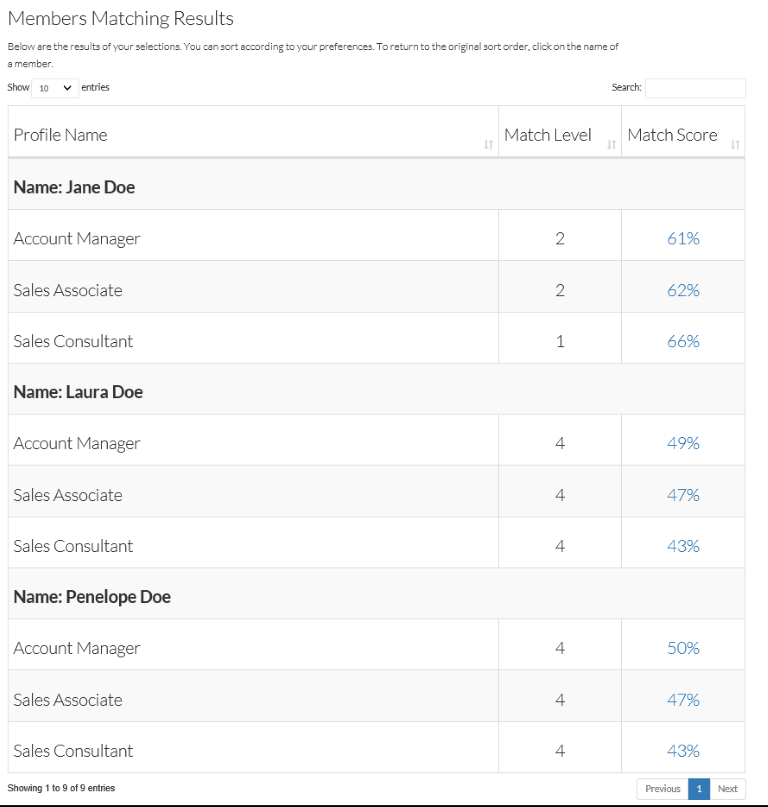 Members Matching Results

Below are the results of your selections. You can sort according to your preferences. To return to the original sort order, click on the name of a member.

Show 10 entries

Search:

| Profile Name | Match Level | Match Score |
|---|---|---|
| **Name: Jane Doe** | | |
| Account Manager | 2 | 61% |
| Sales Associate | 2 | 62% |
| Sales Consultant | 1 | 66% |
| **Name: Laura Doe** | | |
| Account Manager | 4 | 49% |
| Sales Associate | 4 | 47% |
| Sales Consultant | 4 | 43% |
| **Name: Penelope Doe** | | |
| Account Manager | 4 | 50% |
| Sales Associate | 4 | 47% |
| Sales Consultant | 4 | 43% |

Showing 1 to 9 of 9 entries

Previous 1 Next